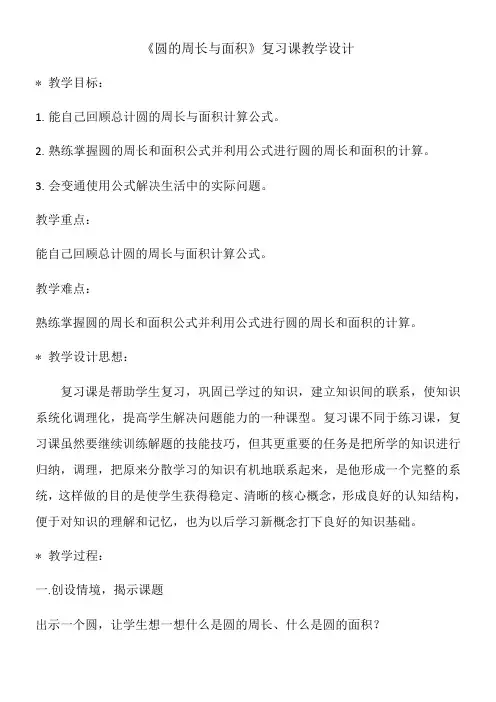 《圆的周长与面积》复习课教学设计

＊ 教学目标：

1. 能自己回顾总计圆的周长与面积计算公式。

2. 熟练掌握圆的周长和面积公式并利用公式进行圆的周长和面积的计算。

3. 会变通使用公式解决生活中的实际问题。

教学重点：

能自己回顾总计圆的周长与面积计算公式。

教学难点：

熟练掌握圆的周长和面积公式并利用公式进行圆的周长和面积的计算。

＊ 教学设计思想：

复习课是帮助学生复习，巩固已学过的知识，建立知识间的联系，使知识系统化调理化，提高学生解决问题能力的一种课型。复习课不同于练习课，复习课虽然要继续训练解题的技能技巧，但其更重要的任务是把所学的知识进行归纳，调理，把原来分散学习的知识有机地联系起来，是他形成一个完整的系统，这样做的目的是使学生获得稳定、清晰的核心概念，形成良好的认知结构，便于对知识的理解和记忆，也为以后学习新概念打下良好的知识基础。

＊ 教学过程：

一.创设情境，揭示课题

出示一个圆，让学生想一想什么是圆的周长、什么是圆的面积？